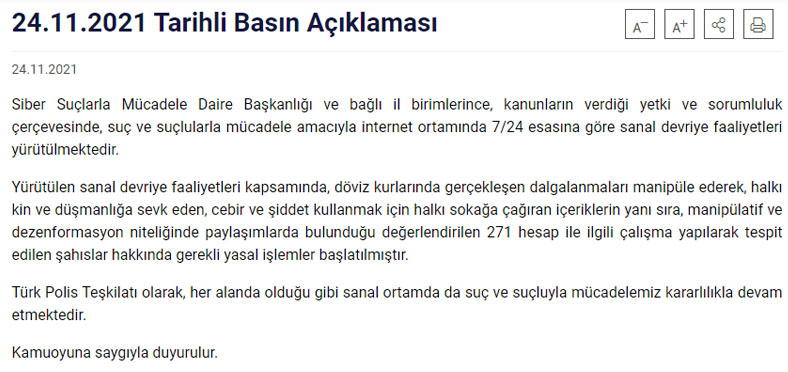 24.11.2021 Tarihli Basın Açıklaması

A⁻ A⁺

24.11.2021

Siber Suçlarla Mücadele Daire Başkanlığı ve bağlı il birimlerince, kanunların verdiği yetki ve sorumluluk çerçevesinde, suç ve suçlularla mücadele amacıyla internet ortamında 7/24 esasına göre sanal devriye faaliyetleri yürütülmektedir.

Yürütülen sanal devriye faaliyetleri kapsamında, döviz kurlarında gerçekleşen dalgalanmaları manipüle ederek, halkı kin ve düşmanlığa sevk eden, cebir ve şiddet kullanmak için halkı sokağa çağıran içeriklerin yanı sıra, manipülatif ve dezenformasyon niteliğinde paylaşımlarda bulunduğu değerlendirilen 271 hesap ile ilgili çalışma yapılarak tespit edilen şahıslar hakkında gerekli yasal işlemler başlatılmıştır.

Türk Polis Teşkilatı olarak, her alanda olduğu gibi sanal ortamda da suç ve suçluyla mücadelemiz kararlılıkla devam etmektedir.

Kamuoyuna saygıyla duyurulur.